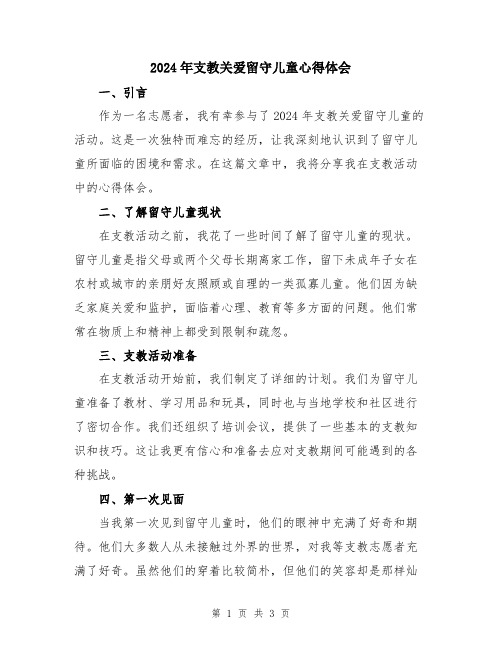 2024年支教关爱留守儿童心得体会

一、引言

作为一名志愿者，我有幸参与了2024年支教关爱留守儿童的活动。这是一次独特而难忘的经历，让我深刻地认识到了留守儿童所面临的困境和需求。在这篇文章中，我将分享我在支教活动中的心得体会。

二、了解留守儿童现状

在支教活动之前，我花了一些时间了解了留守儿童的现状。留守儿童是指父母或两个父母长期离家工作，留下未成年子女在农村或城市的亲朋好友照顾或自理的一类孤寡儿童。他们因为缺乏家庭关爱和监护，面临着心理、教育等多方面的问题。他们常常在物质上和精神上都受到限制和疏忽。

三、支教活动准备

在支教活动开始前，我们制定了详细的计划。我们为留守儿童准备了教材、学习用品和玩具，同时也与当地学校和社区进行了密切合作。我们还组织了培训会议，提供了一些基本的支教知识和技巧。这让我更有信心和准备去应对支教期间可能遇到的各种挑战。

四、第一次见面

当我第一次见到留守儿童时，他们的眼神中充满了好奇和期待。他们大多数人从未接触过外界的世界，对我等支教志愿者充满了好奇。虽然他们的穿着比较简朴，但他们的笑容却是那样灿

第 1 页 共 3 页